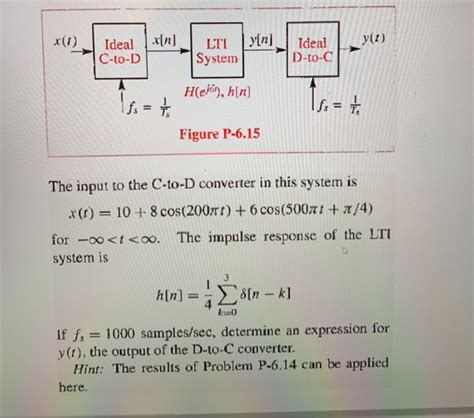 $x(t)$ Ideal C-to-D $x[n]$ LTI System $y[n]$ Ideal D-to-C $y(t)$

$f_s = \frac{1}{T_s}$ $H(e^{j\hat{\omega}}), h[n]$ $f_s = \frac{1}{T_s}$

Figure P-6.15

The input to the C-to-D converter in this system is

$x(t) = 10 + 8\cos(200\pi t) + 6\cos(500\pi t + \pi/4)$

for $-\infty < t < \infty$. The impulse response of the LTI system is

$h[n] = \frac{1}{4}\sum_{k=0}^{3} \delta[n-k]$

If $f_s = 1000$ samples/sec, determine an expression for $y(t)$, the output of the D-to-C converter.

Hint: The results of Problem P-6.14 can be applied here.